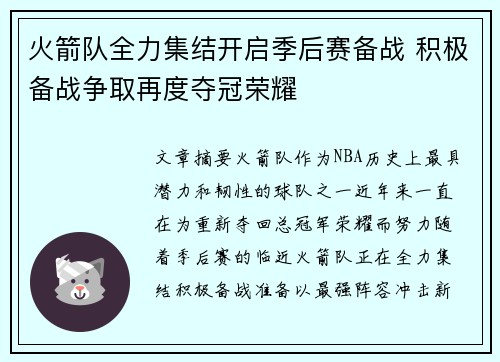 火箭队全力集结开启季后赛备战 积极备战争取再度夺冠荣耀

文章摘要火箭队作为NBA历史上最具潜力和韧性的球队之一近年来一直在为重新夺回总冠军荣耀而努力随着季后赛的临近火箭队正在全力集结积极备战准备以最强阵容冲击新